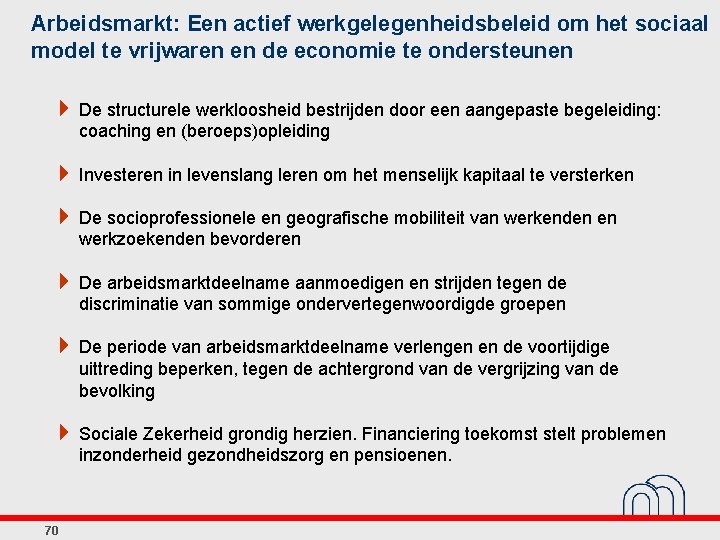 Arbeidsmarkt: Een actief werkgelegenheidsbeleid om het sociaal model te vrijwaren en de economie te ondersteunen

De structurele werkloosheid bestrijden door een aangepaste begeleiding: coaching en (beroeps)opleiding

Investeren in levenslang leren om het menselijk kapitaal te versterken

De socioprofessionele en geografische mobiliteit van werkenden en werkzoekenden bevorderen

De arbeidsmarktdeelname aanmoedigen en strijden tegen de discriminatie van sommige ondervertegenwoordigde groepen

De periode van arbeidsmarktdeelname verlengen en de voortijdige uittreding beperken, tegen de achtergrond van de vergrijzing van de bevolking

Sociale Zekerheid grondig herzien. Financiering toekomst stelt problemen inzonderheid gezondheidszorg en pensioenen.

70